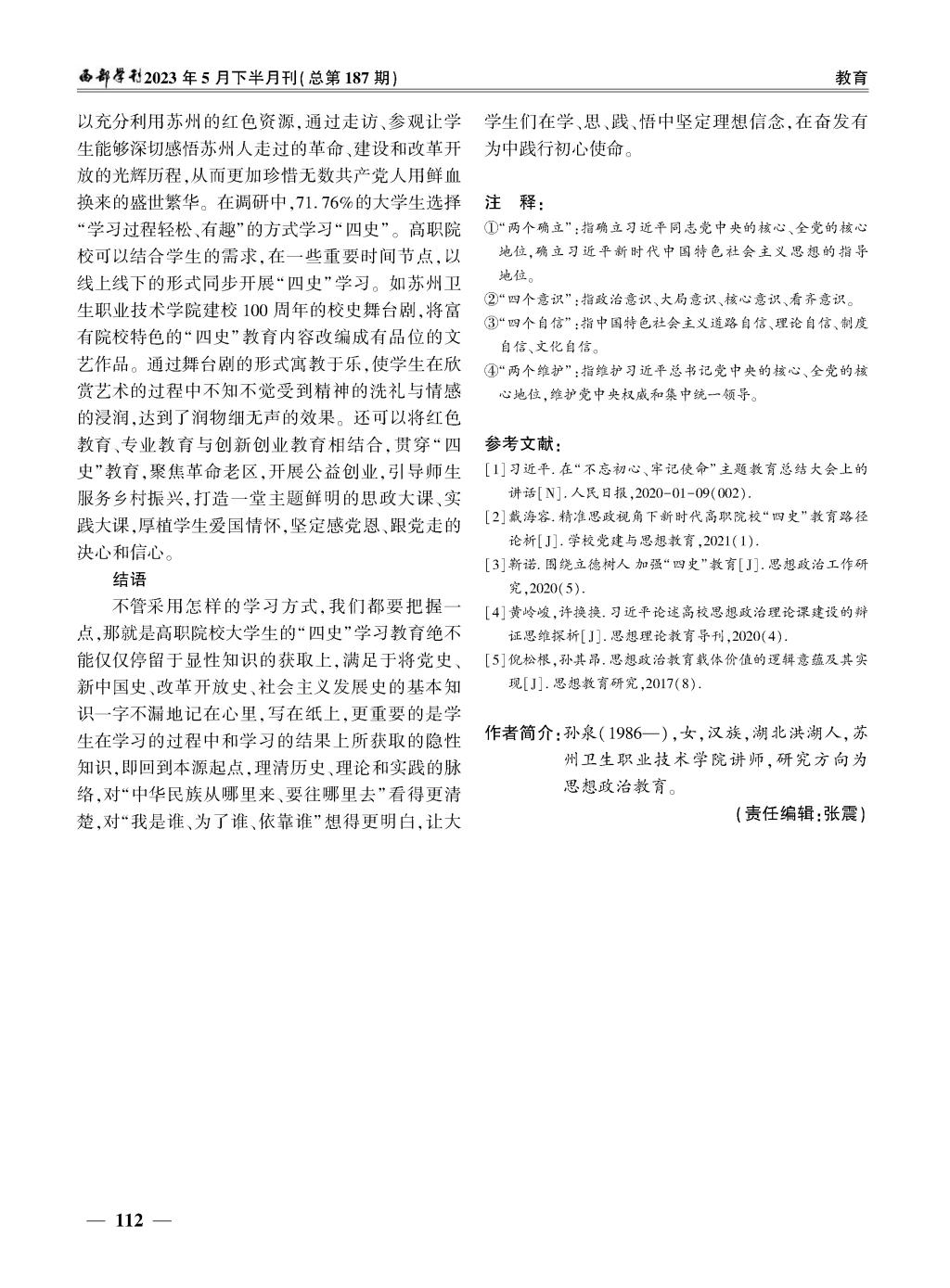 西部学刊2023年5月下半月刊(总第187期)

教育

以充分利用苏州的红色资源，通过走访、参观让学生能够深切感悟苏州人走过的革命、建设和改革开放的光辉历程，从而更加珍惜无数共产党人用鲜血换来的盛世繁华。在调研中，71.76%的大学生选择“学习过程轻松、有趣”的方式学习“四史”。高职院校可以结合学生的需求，在一些重要时间节点，以线上线下的形式同步开展“四史”学习。如苏州卫生职业技术学院建校100周年的校史舞台剧，将富有院校特色的“四史”教育内容改编成有品位的文艺作品。通过舞台剧的形式寓教于乐，使学生在欣赏艺术的过程中不知不觉受到精神的洗礼与情感的浸润，达到了润物细无声的效果。还可以将红色教育、专业教育与创新创业教育相结合，贯穿“四史”教育，聚焦革命老区，开展公益创业，引导师生服务乡村振兴，打造一堂主题鲜明的思政大课、实践大课，厚植学生爱国情怀，坚定感党恩、跟党走的决心和信心。

结语

不管采用怎样的学习方式，我们都要把握一点，那就是高职院校大学生的“四史”学习教育绝不能仅仅停留于显性知识的获取上，满足于将党史、新中国史、改革开放史、社会主义发展史的基本知识一字不漏地记在心里，写在纸上，更重要的是学生在学习的过程中和学习的结果上所获取的隐性知识，即回到本源起点，理清历史、理论和实践的脉络，对“中华民族从哪里来、要往哪里去”看得更清楚，对“我是谁、为了谁、依靠谁”想得更明白，让大学生们在学、思、践、悟中坚定理想信念，在奋发有为中践行初心使命。

注　释：
①“两个确立”：指确立习近平同志党中央的核心、全党的核心地位，确立习近平新时代中国特色社会主义思想的指导地位。
②“四个意识”：指政治意识、大局意识、核心意识、看齐意识。
③“四个自信”：指中国特色社会主义道路自信、理论自信、制度自信、文化自信。
④“两个维护”：指维护习近平总书记党中央的核心、全党的核心地位，维护党中央权威和集中统一领导。

参考文献：
[1]习近平.在“不忘初心、牢记使命”主题教育总结大会上的讲话[N].人民日报，2020-01-09(002).
[2]戴海容.精准思政视角下新时代高职院校“四史”教育路径论析[J].学校党建与思想教育，2021(1).
[3]靳诺.围绕立德树人 加强“四史”教育[J].思想政治工作研究，2020(5).
[4]黄岭峻，许换换.习近平论述高校思想政治理论课建设的辩证思维探析[J].思想理论教育导刊，2020(4).
[5]倪松根，孙其昂.思想政治教育载体价值的逻辑意蕴及其实现[J].思想教育研究，2017(8).

作者简介：孙泉(1986—)，女，汉族，湖北洪湖人，苏州卫生职业技术学院讲师，研究方向为思想政治教育。

(责任编辑：张震)

— 112 —